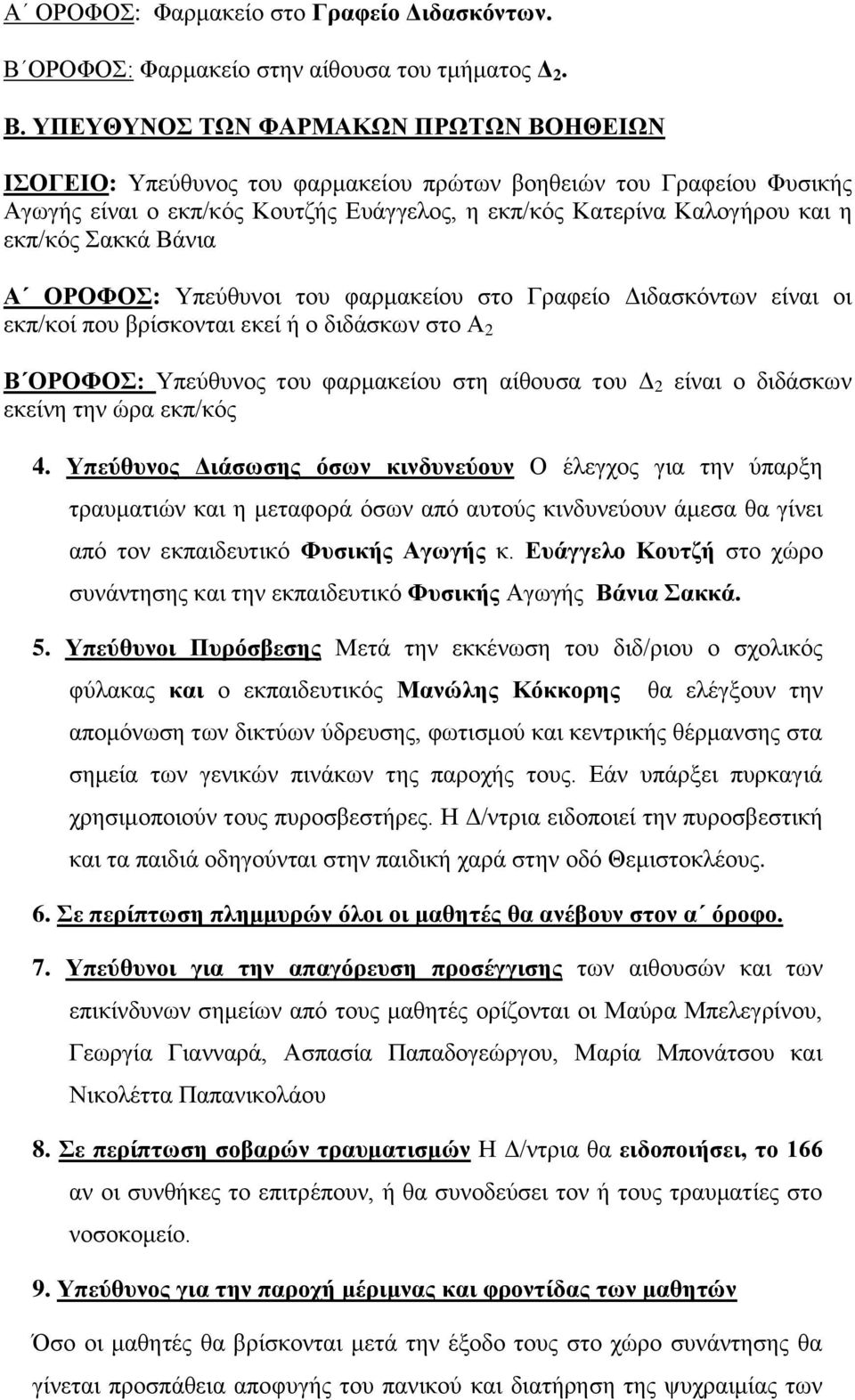 Α΄ ΟΡΟΦΟΣ: Φαρμακείο στο Γραφείο Διδασκόντων.

Β΄ΟΡΟΦΟΣ: Φαρμακείο στην αίθουσα του τμήματος $Δ_2$.

Β. ΥΠΕΥΘΥΝΟΣ ΤΩΝ ΦΑΡΜΑΚΩΝ ΠΡΩΤΩΝ ΒΟΗΘΕΙΩΝ

ΙΣΟΓΕΙΟ: Υπεύθυνος του φαρμακείου πρώτων βοηθειών του Γραφείου Φυσικής Αγωγής είναι ο εκπ/κός Κουτζής Ευάγγελος, η εκπ/κός Κατερίνα Καλογήρου και η εκπ/κός Σακκά Βάνια

Α΄ ΟΡΟΦΟΣ: Υπεύθυνοι του φαρμακείου στο Γραφείο Διδασκόντων είναι οι εκπ/κοί που βρίσκονται εκεί ή ο διδάσκων στο $Α_2$

Β΄ΟΡΟΦΟΣ: Υπεύθυνος του φαρμακείου στη αίθουσα του $Δ_2$ είναι ο διδάσκων εκείνη την ώρα εκπ/κός

4. Υπεύθυνος Διάσωσης όσων κινδυνεύουν Ο έλεγχος για την ύπαρξη τραυματιών και η μεταφορά όσων από αυτούς κινδυνεύουν άμεσα θα γίνει από τον εκπαιδευτικό Φυσικής Αγωγής κ. Ευάγγελο Κουτζή στο χώρο συνάντησης και την εκπαιδευτικό Φυσικής Αγωγής Βάνια Σακκά.

5. Υπεύθυνοι Πυρόσβεσης Μετά την εκκένωση του διδ/ριου ο σχολικός φύλακας και ο εκπαιδευτικός Μανώλης Κόκκορης θα ελέγξουν την απομόνωση των δικτύων ύδρευσης, φωτισμού και κεντρικής θέρμανσης στα σημεία των γενικών πινάκων της παροχής τους. Εάν υπάρξει πυρκαγιά χρησιμοποιούν τους πυροσβεστήρες. Η Δ/ντρια ειδοποιεί την πυροσβεστική και τα παιδιά οδηγούνται στην παιδική χαρά στην οδό Θεμιστοκλέους.

6. Σε περίπτωση πλημμυρών όλοι οι μαθητές θα ανέβουν στον α΄ όροφο.

7. Υπεύθυνοι για την απαγόρευση προσέγγισης των αιθουσών και των επικίνδυνων σημείων από τους μαθητές ορίζονται οι Μαύρα Μπελεγρίνου, Γεωργία Γιανναρά, Ασπασία Παπαδογεώργου, Μαρία Μπονάτσου και Νικολέττα Παπανικολάου

8. Σε περίπτωση σοβαρών τραυματισμών Η Δ/ντρια θα ειδοποιήσει, το 166 αν οι συνθήκες το επιτρέπουν, ή θα συνοδεύσει τον ή τους τραυματίες στο νοσοκομείο.

9. Υπεύθυνος για την παροχή μέριμνας και φροντίδας των μαθητών

Όσο οι μαθητές θα βρίσκονται μετά την έξοδο τους στο χώρο συνάντησης θα γίνεται προσπάθεια αποφυγής του πανικού και διατήρηση της ψυχραιμίας των